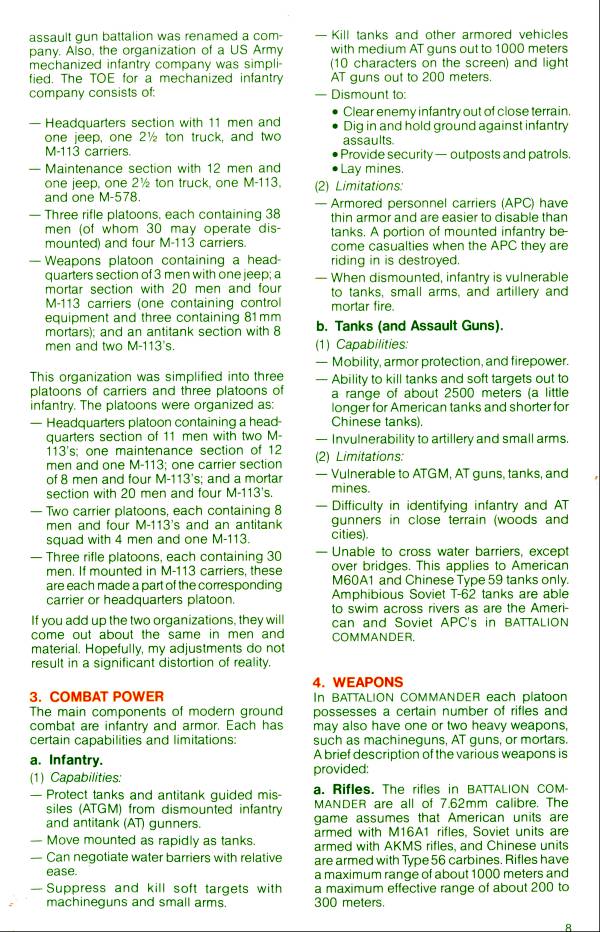 assault gun battalion was renamed a company. Also, the organization of a US Army mechanized infantry company was simplified. The TOE for a mechanized infantry company consists of:

— Headquarters section with 11 men and one jeep, one 2½ ton truck, and two M-113 carriers.
— Maintenance section with 12 men and one jeep, one 2½ ton truck, one M-113, and one M-578.
— Three rifle platoons, each containing 38 men (of whom 30 may operate dismounted) and four M-113 carriers.
— Weapons platoon containing a headquarters section of 3 men with one jeep; a mortar section with 20 men and four M-113 carriers (one containing control equipment and three containing 81mm mortars); and an antitank section with 8 men and two M-113's.

This organization was simplified into three platoons of carriers and three platoons of infantry. The platoons were organized as:
— Headquarters platoon containing a headquarters section of 11 men with two M-113's; one maintenance section of 12 men and one M-113; one carrier section of 8 men and four M-113's; and a mortar section with 20 men and four M-113's.
— Two carrier platoons, each containing 8 men and four M-113's and an antitank squad with 4 men and one M-113.
— Three rifle platoons, each containing 30 men. If mounted in M-113 carriers, these are each made a part of the corresponding carrier or headquarters platoon.

If you add up the two organizations, they will come out about the same in men and material. Hopefully, my adjustments do not result in a significant distortion of reality.

3. COMBAT POWER
The main components of modern ground combat are infantry and armor. Each has certain capabilities and limitations:

a. Infantry.
(1) Capabilities:
— Protect tanks and antitank guided missiles (ATGM) from dismounted infantry and antitank (AT) gunners.
— Move mounted as rapidly as tanks.
— Can negotiate water barriers with relative ease.
— Suppress and kill soft targets with machineguns and small arms.
— Kill tanks and other armored vehicles with medium AT guns out to 1000 meters (10 characters on the screen) and light AT guns out to 200 meters.
— Dismount to:
• Clear enemy infantry out of close terrain.
• Dig in and hold ground against infantry assaults.
• Provide security — outposts and patrols.
• Lay mines.
(2) Limitations:
— Armored personnel carriers (APC) have thin armor and are easier to disable than tanks. A portion of mounted infantry become casualties when the APC they are riding in is destroyed.
— When dismounted, infantry is vulnerable to tanks, small arms, and artillery and mortar fire.

b. Tanks (and Assault Guns).
(1) Capabilities:
— Mobility, armor protection, and firepower.
— Ability to kill tanks and soft targets out to a range of about 2500 meters (a little longer for American tanks and shorter for Chinese tanks).
— Invulnerability to artillery and small arms.
(2) Limitations:
— Vulnerable to ATGM, AT guns, tanks, and mines.
— Difficulty in identifying infantry and AT gunners in close terrain (woods and cities).
— Unable to cross water barriers, except over bridges. This applies to American M60A1 and Chinese Type 59 tanks only. Amphibious Soviet T-62 tanks are able to swim across rivers as are the American and Soviet APC's in BATTALION COMMANDER.

4. WEAPONS
In BATTALION COMMANDER each platoon possesses a certain number of rifles and may also have one or two heavy weapons, such as machineguns, AT guns, or mortars. A brief description of the various weapons is provided:

a. Rifles. The rifles in BATTALION COMMANDER are all of 7.62mm calibre. The game assumes that American units are armed with M16A1 rifles, Soviet units are armed with AKMS rifles, and Chinese units are armed with Type 56 carbines. Rifles have a maximum range of about 1000 meters and a maximum effective range of about 200 to 300 meters.

8